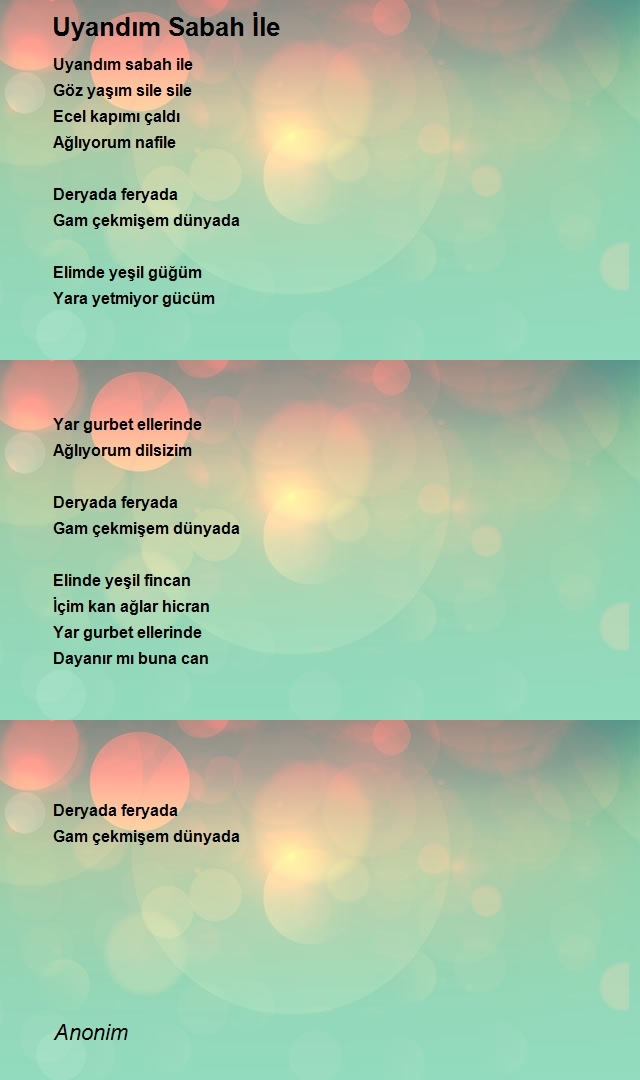 Uyandım Sabah İle

Uyandım sabah ile
Göz yaşım sile sile
Ecel kapımı çaldı
Ağlıyorum nafile

Deryada feryada
Gam çekmişem dünyada

Elimde yeşil güğüm
Yara yetmiyor gücüm

Yar gurbet ellerinde
Ağlıyorum dilsizim

Deryada feryada
Gam çekmişem dünyada

Elinde yeşil fincan
İçim kan ağlar hicran
Yar gurbet ellerinde
Dayanır mı buna can

Deryada feryada
Gam çekmişem dünyada

Anonim